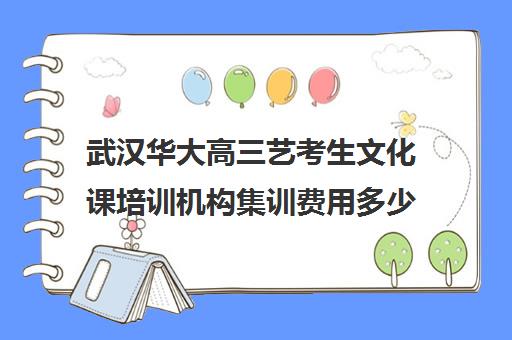 武汉华大高三艺考生文化课培训机构集训费用多少